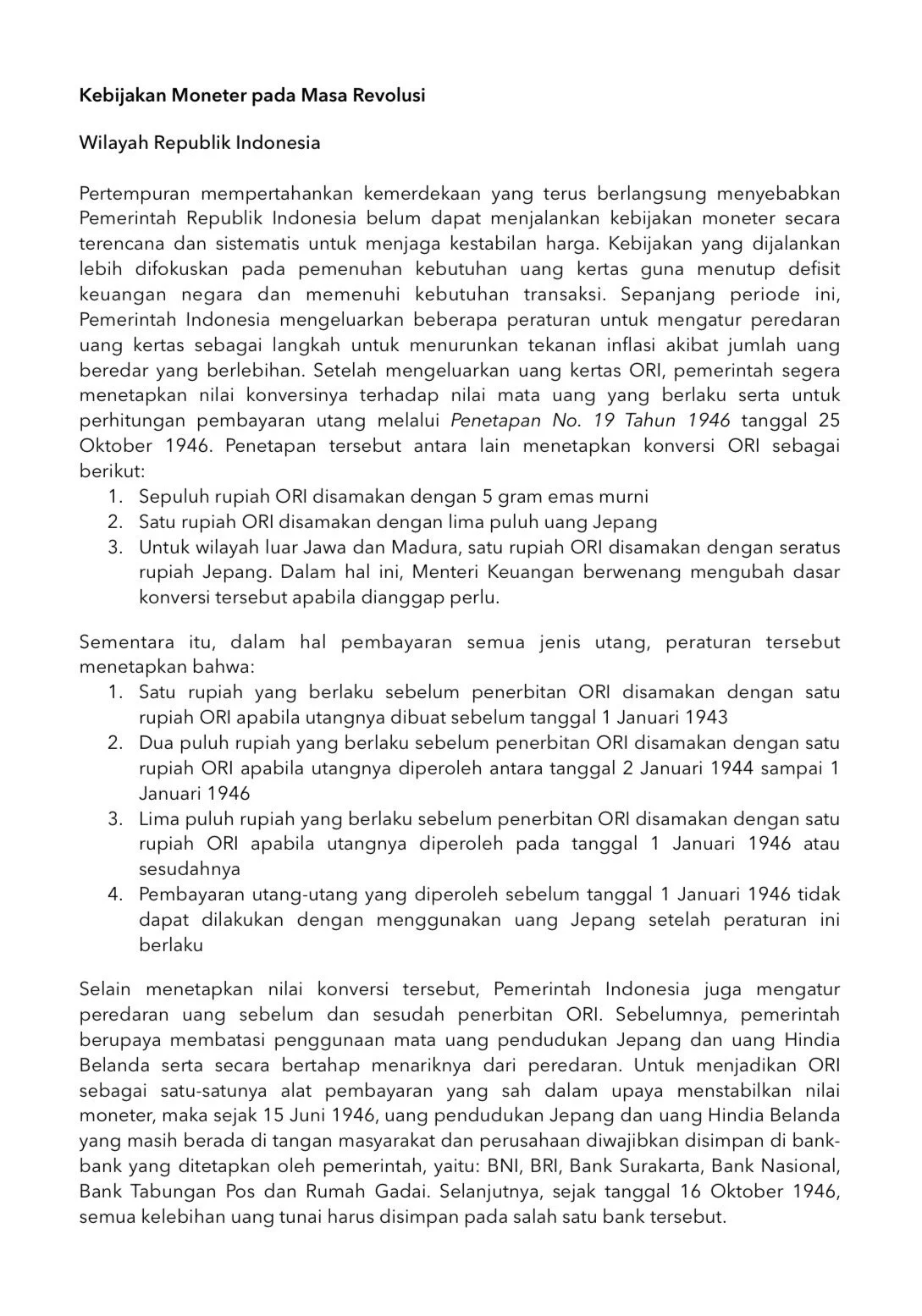 Kebijakan Moneter pada Masa Revolusi

Wilayah Republik Indonesia

Pertempuran mempertahankan kemerdekaan yang terus berlangsung menyebabkan Pemerintah Republik Indonesia belum dapat menjalankan kebijakan moneter secara terencana dan sistematis untuk menjaga kestabilan harga. Kebijakan yang dijalankan lebih difokuskan pada pemenuhan kebutuhan uang kertas guna menutup defisit keuangan negara dan memenuhi kebutuhan transaksi. Sepanjang periode ini, Pemerintah Indonesia mengeluarkan beberapa peraturan untuk mengatur peredaran uang kertas sebagai langkah untuk menurunkan tekanan inflasi akibat jumlah uang beredar yang berlebihan. Setelah mengeluarkan uang kertas ORI, pemerintah segera menetapkan nilai konversinya terhadap nilai mata uang yang berlaku serta untuk perhitungan pembayaran utang melalui Penetapan No. 19 Tahun 1946 tanggal 25 Oktober 1946. Penetapan tersebut antara lain menetapkan konversi ORI sebagai berikut:
1. Sepuluh rupiah ORI disamakan dengan 5 gram emas murni
2. Satu rupiah ORI disamakan dengan lima puluh uang Jepang
3. Untuk wilayah luar Jawa dan Madura, satu rupiah ORI disamakan dengan seratus rupiah Jepang. Dalam hal ini, Menteri Keuangan berwenang mengubah dasar konversi tersebut apabila dianggap perlu.

Sementara itu, dalam hal pembayaran semua jenis utang, peraturan tersebut menetapkan bahwa:
1. Satu rupiah yang berlaku sebelum penerbitan ORI disamakan dengan satu rupiah ORI apabila utangnya dibuat sebelum tanggal 1 Januari 1943
2. Dua puluh rupiah yang berlaku sebelum penerbitan ORI disamakan dengan satu rupiah ORI apabila utangnya diperoleh antara tanggal 2 Januari 1944 sampai 1 Januari 1946
3. Lima puluh rupiah yang berlaku sebelum penerbitan ORI disamakan dengan satu rupiah ORI apabila utangnya diperoleh pada tanggal 1 Januari 1946 atau sesudahnya
4. Pembayaran utang-utang yang diperoleh sebelum tanggal 1 Januari 1946 tidak dapat dilakukan dengan menggunakan uang Jepang setelah peraturan ini berlaku

Selain menetapkan nilai konversi tersebut, Pemerintah Indonesia juga mengatur peredaran uang sebelum dan sesudah penerbitan ORI. Sebelumnya, pemerintah berupaya membatasi penggunaan mata uang pendudukan Jepang dan uang Hindia Belanda serta secara bertahap menariknya dari peredaran. Untuk menjadikan ORI sebagai satu-satunya alat pembayaran yang sah dalam upaya menstabilkan nilai moneter, maka sejak 15 Juni 1946, uang pendudukan Jepang dan uang Hindia Belanda yang masih berada di tangan masyarakat dan perusahaan diwajibkan disimpan di bank-bank yang ditetapkan oleh pemerintah, yaitu: BNI, BRI, Bank Surakarta, Bank Nasional, Bank Tabungan Pos dan Rumah Gadai. Selanjutnya, sejak tanggal 16 Oktober 1946, semua kelebihan uang tunai harus disimpan pada salah satu bank tersebut.